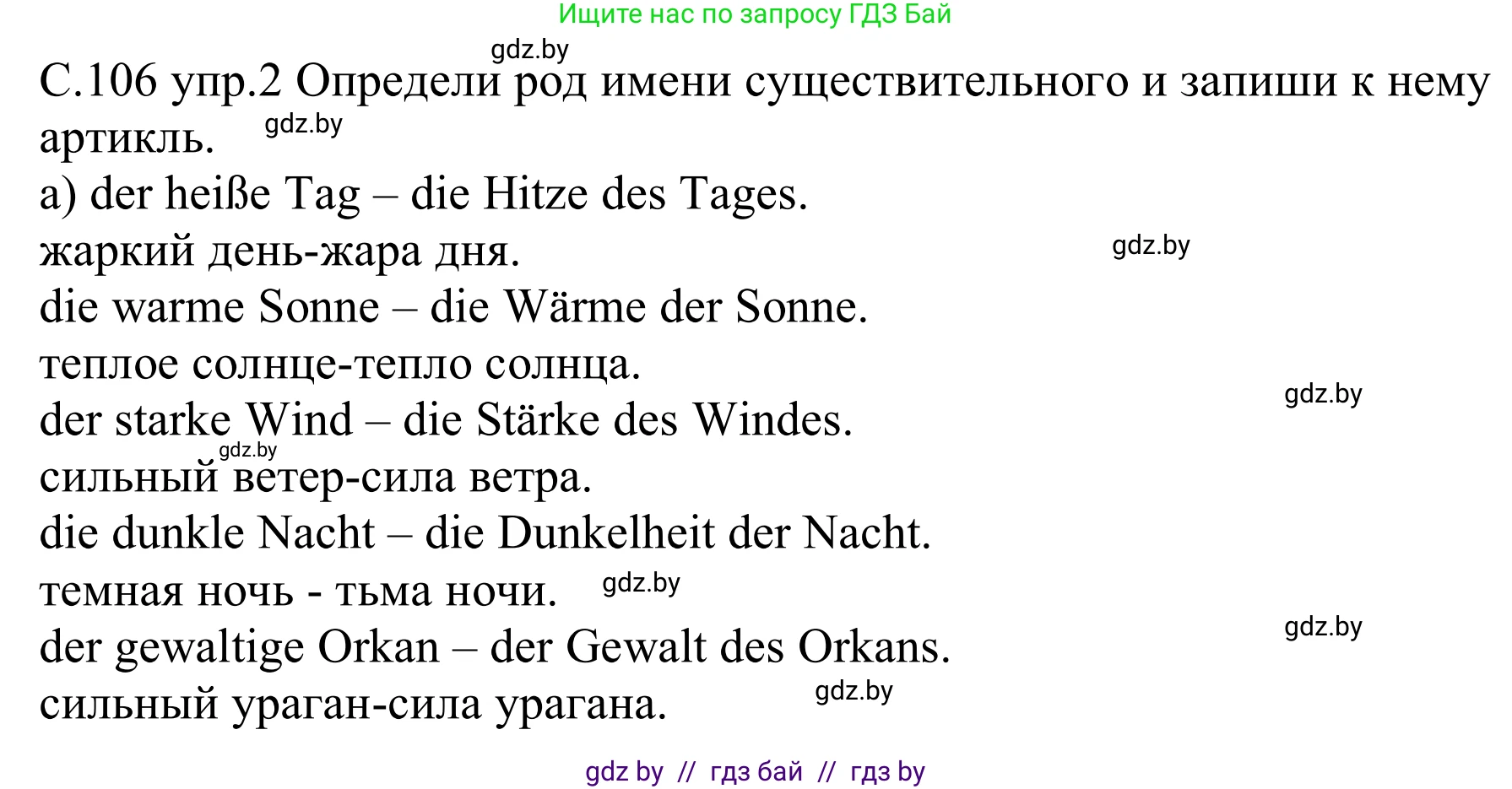 Ищите нас по запросу ГДЗ Бай

gdz.by

С.106 упр.2 Определи род имени существительного и запиши к нему артикль.

gdz.by

a) der heiße Tag – die Hitze des Tages.
жаркий день-жара дня.

gdz.by

die warme Sonne – die Wärme der Sonne.
теплое солнце-тепло солнца.

gdz.by

der starke Wind – die Stärke des Windes.

gdz.by

сильный ветер-сила ветра.
die dunkle Nacht – die Dunkelheit der Nacht.
темная ночь - тьма ночи.

gdz.by

gdz.by

der gewaltige Orkan – der Gewalt des Orkans.
сильный ураган-сила урагана.

gdz.by

gdz by // гдз бай // гдз by